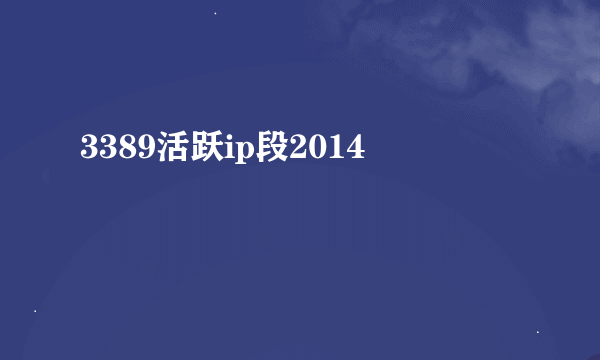 3389活跃ip段2014